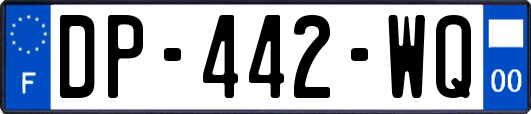 F
DP-442-WQ
00